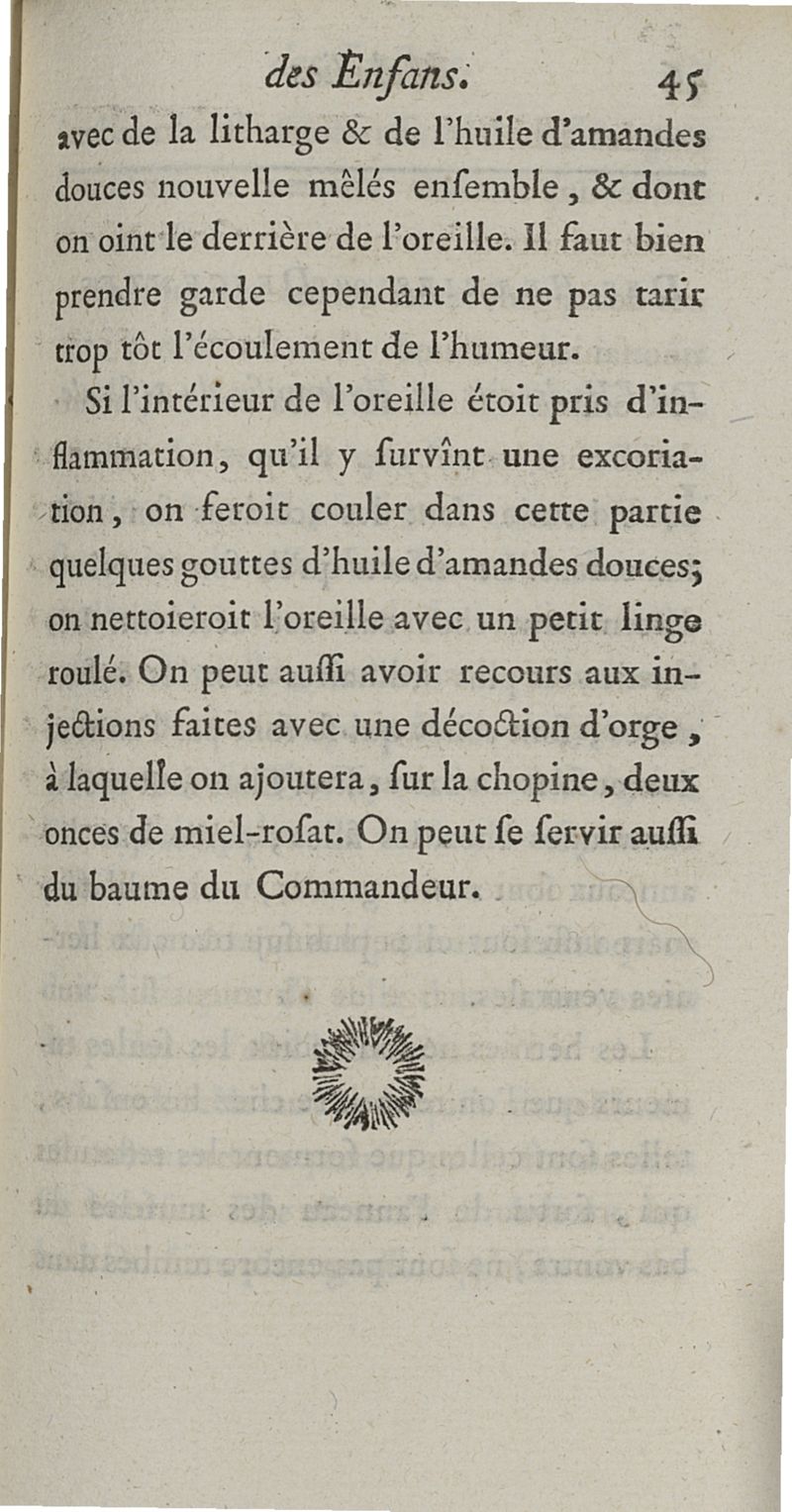 des Enfans. 45

avec de la litharge & de l'huile d'amandes douces nouvelle mêlés enſemble, & dont on oint le derrière de l'oreille. Il faut bien prendre garde cependant de ne pas tarir trop tôt l'écoulement de l'humeur.

Si l'intérieur de l'oreille étoit pris d'inflammation, qu'il y ſurvînt une excoriation, on feroit couler dans cette partie quelques gouttes d'huile d'amandes douces; on nettoieroit l'oreille avec un petit linge roulé. On peut auſſi avoir recours aux injections faites avec une décoction d'orge, à laquelle on ajoutera, ſur la chopine, deux onces de miel-roſat. On peut ſe ſervir auſſi du baume du Commandeur.